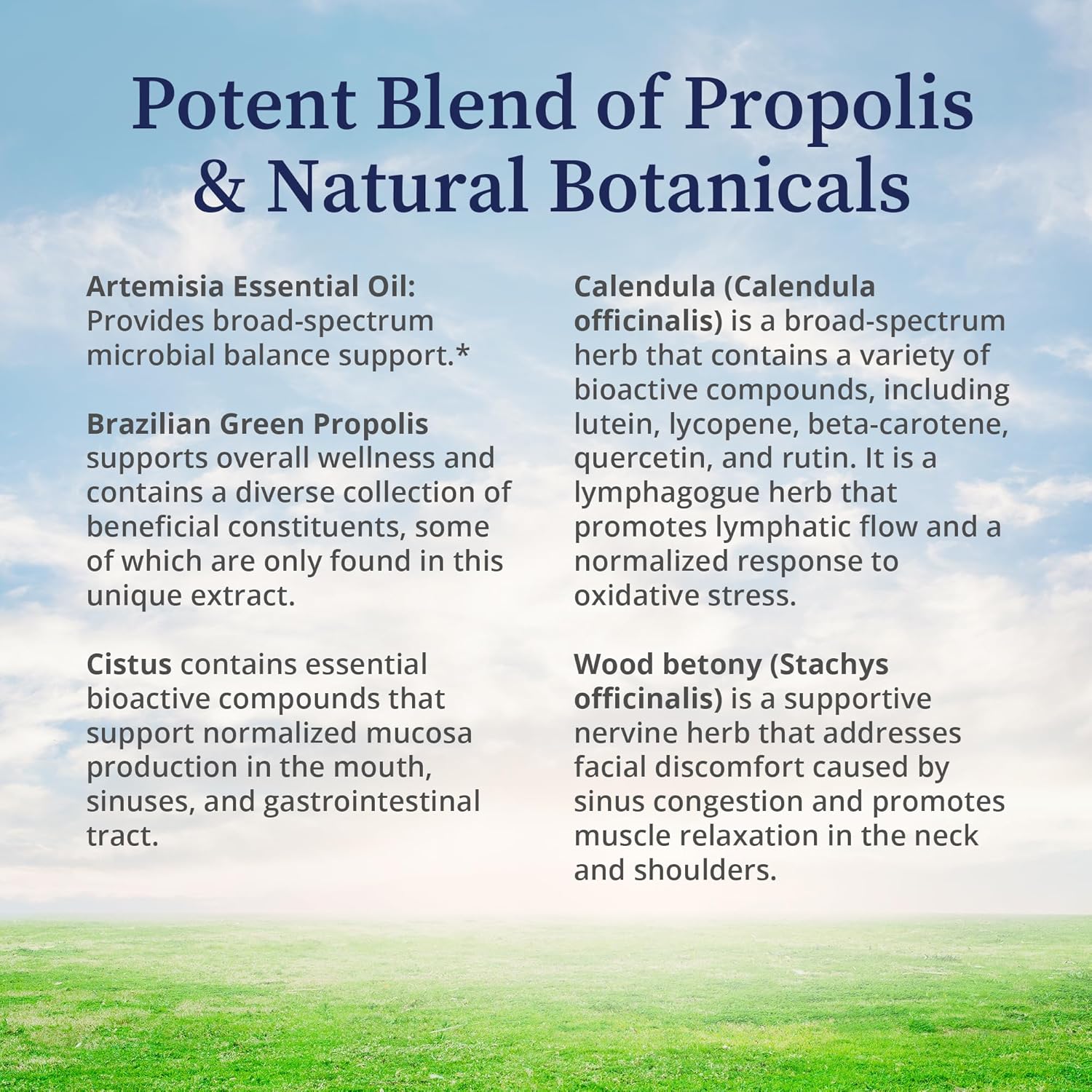 Potent Blend of Propolis & Natural Botanicals

Artemisia Essential Oil: Provides broad-spectrum microbial balance support.*

Brazilian Green Propolis supports overall wellness and contains a diverse collection of beneficial constituents, some of which are only found in this unique extract.

Cistus contains essential bioactive compounds that support normalized mucosa production in the mouth, sinuses, and gastrointestinal tract.

Calendula (Calendula officinalis) is a broad-spectrum herb that contains a variety of bioactive compounds, including lutein, lycopene, beta-carotene, quercetin, and rutin. It is a lymphagogue herb that promotes lymphatic flow and a normalized response to oxidative stress.

Wood betony (Stachys officinalis) is a supportive nervine herb that addresses facial discomfort caused by sinus congestion and promotes muscle relaxation in the neck and shoulders.